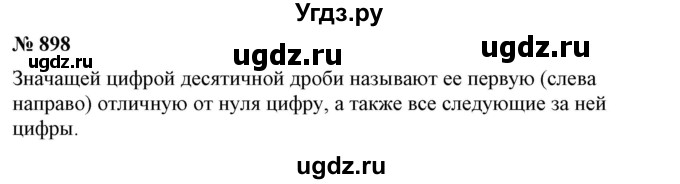 Угдз.ру

№ 898

ugdz.ru ugdz.ru ugdz.ru

Значащей цифрой десятичной дроби называют ее первую (слева направо) отличную от нуля цифру, а также все следующие за ней цифры.

ugdz.ru